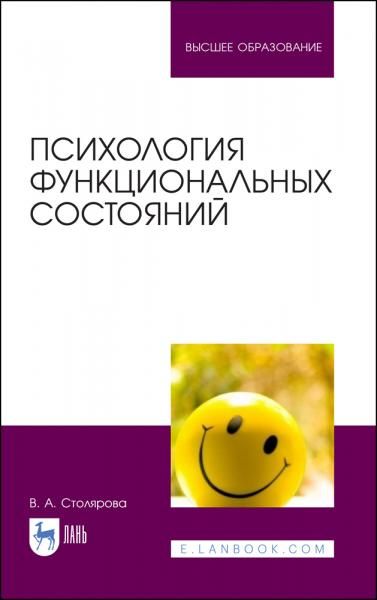 ВЫСШЕЕ ОБРАЗОВАНИЕ

ПСИХОЛОГИЯ ФУНКЦИОНАЛЬНЫХ СОСТОЯНИЙ

В. А. Столярова

ЛАНЬ

E.LANBOOK.COM